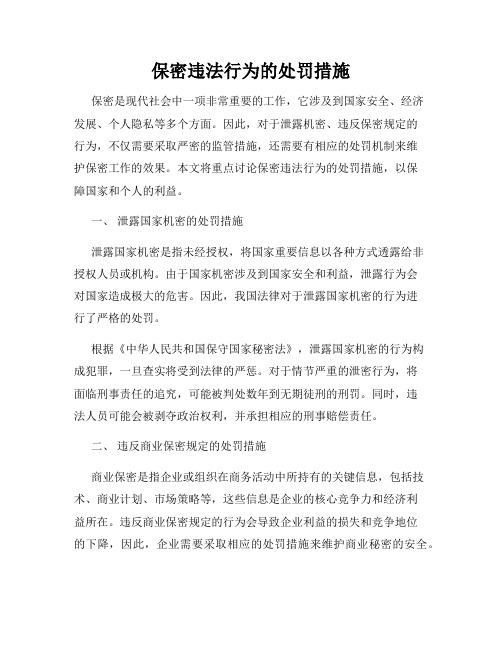 保密违法行为的处罚措施

保密是现代社会中一项非常重要的工作，它涉及到国家安全、经济发展、个人隐私等多个方面。因此，对于泄露机密、违反保密规定的行为，不仅需要采取严密的监管措施，还需要有相应的处罚机制来维护保密工作的效果。本文将重点讨论保密违法行为的处罚措施，以保障国家和个人的利益。

一、 泄露国家机密的处罚措施

泄露国家机密是指未经授权，将国家重要信息以各种方式透露给非授权人员或机构。由于国家机密涉及到国家安全和利益，泄露行为会对国家造成极大的危害。因此，我国法律对于泄露国家机密的行为进行了严格的处罚。

根据《中华人民共和国保守国家秘密法》，泄露国家机密的行为构成犯罪，一旦查实将受到法律的严惩。对于情节严重的泄密行为，将面临刑事责任的追究，可能被判处数年到无期徒刑的刑罚。同时，违法人员可能会被剥夺政治权利，并承担相应的刑事赔偿责任。

二、 违反商业保密规定的处罚措施

商业保密是指企业或组织在商务活动中所持有的关键信息，包括技术、商业计划、市场策略等，这些信息是企业的核心竞争力和经济利益所在。违反商业保密规定的行为会导致企业利益的损失和竞争地位的下降，因此，企业需要采取相应的处罚措施来维护商业秘密的安全。